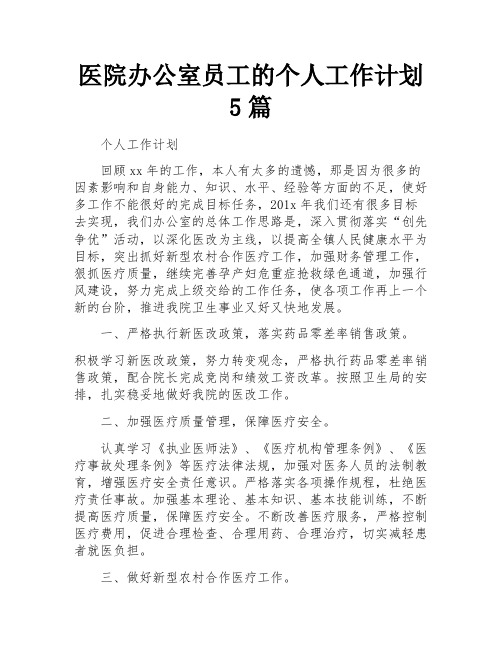 医院办公室员工的个人工作计划5篇

个人工作计划

回顾xx年的工作，本人有太多的遗憾，那是因为很多的因素影响和自身能力、知识、水平、经验等方面的不足，使好多工作不能很好的完成目标任务，201x年我们还有很多目标去实现，我们办公室的总体工作思路是，深入贯彻落实“创先争优”活动，以深化医改为主线，以提高全镇人民健康水平为目标，突出抓好新型农村合作医疗工作，加强财务管理工作，狠抓医疗质量，继续完善孕产妇危重症抢救绿色通道，加强行风建设，努力完成上级交给的工作任务，使各项工作再上一个新的台阶，推进我院卫生事业又好又快地发展。

一、严格执行新医改政策，落实药品零差率销售政策。

积极学习新医改政策，努力转变观念，严格执行药品零差率销售政策，配合院长完成竞岗和绩效工资改革。按照卫生局的安排，扎实稳妥地做好我院的医改工作。

二、加强医疗质量管理，保障医疗安全。

认真学习《执业医师法》、《医疗机构管理条例》、《医疗事故处理条例》等医疗法律法规，加强对医务人员的法制教育，增强医疗安全责任意识。严格落实各项操作规程，杜绝医疗责任事故。加强基本理论、基本知识、基本技能训练，不断提高医疗质量，保障医疗安全。不断改善医疗服务，严格控制医疗费用，促进合理检查、合理用药、合理治疗，切实减轻患者就医负担。

三、做好新型农村合作医疗工作。